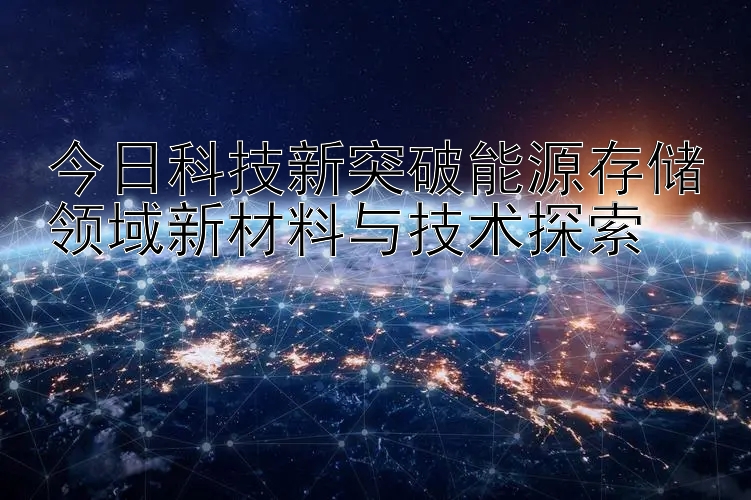 今日科技新突破能源存储领域新材料与技术探索